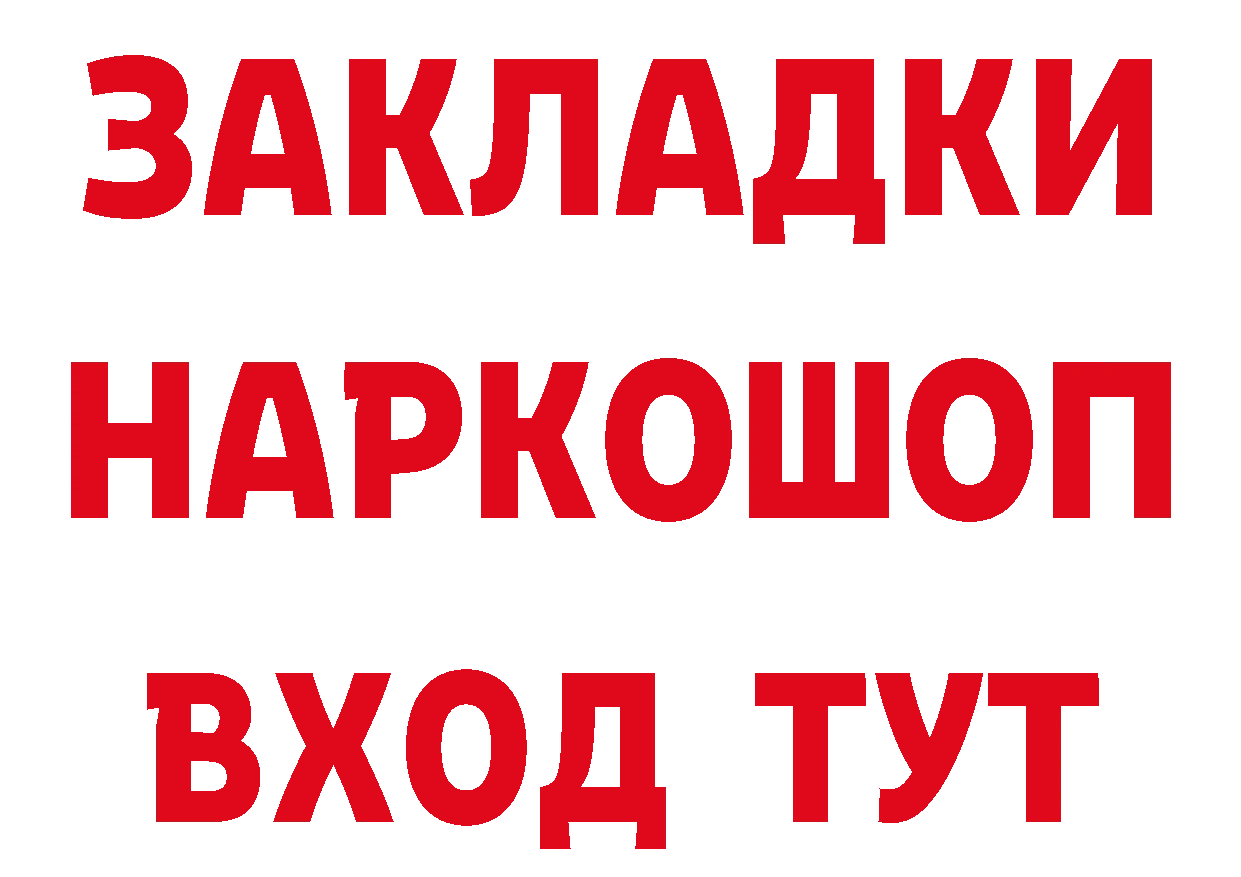 ЗАКЛАДКИ
НАРКОШОП
ВХОД ТУТ